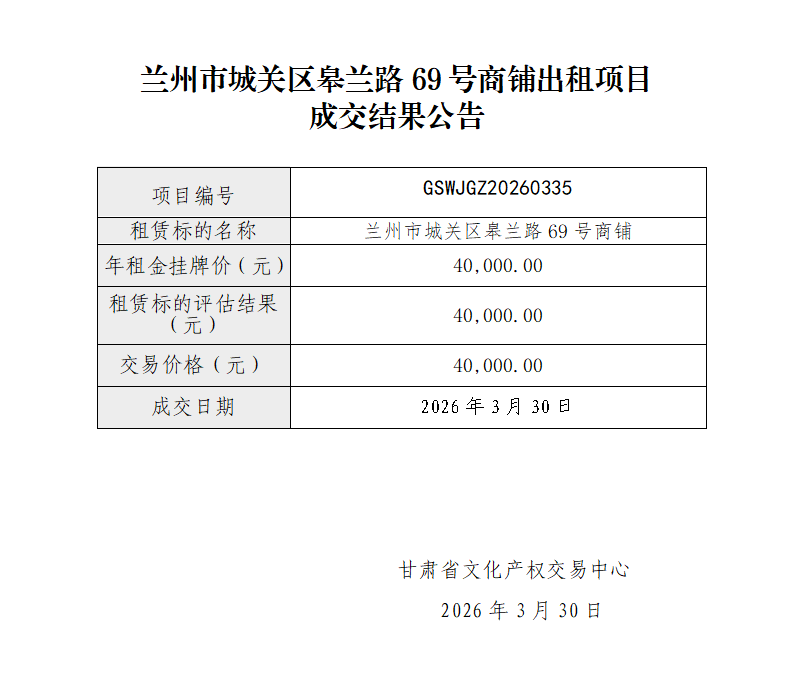 兰州市城关区皋兰路 69 号商铺出租项目
成交结果公告

| 项目编号 | GSWJGZ20260335 |
|---|---|
| 租赁标的名称 | 兰州市城关区皋兰路 69 号商铺 |
| 年租金挂牌价（元） | 40,000.00 |
| 租赁标的评估结果（元） | 40,000.00 |
| 交易价格（元） | 40,000.00 |
| 成交日期 | 2026 年 3 月 30 日 |

甘肃省文化产权交易中心

2026 年 3 月 30 日